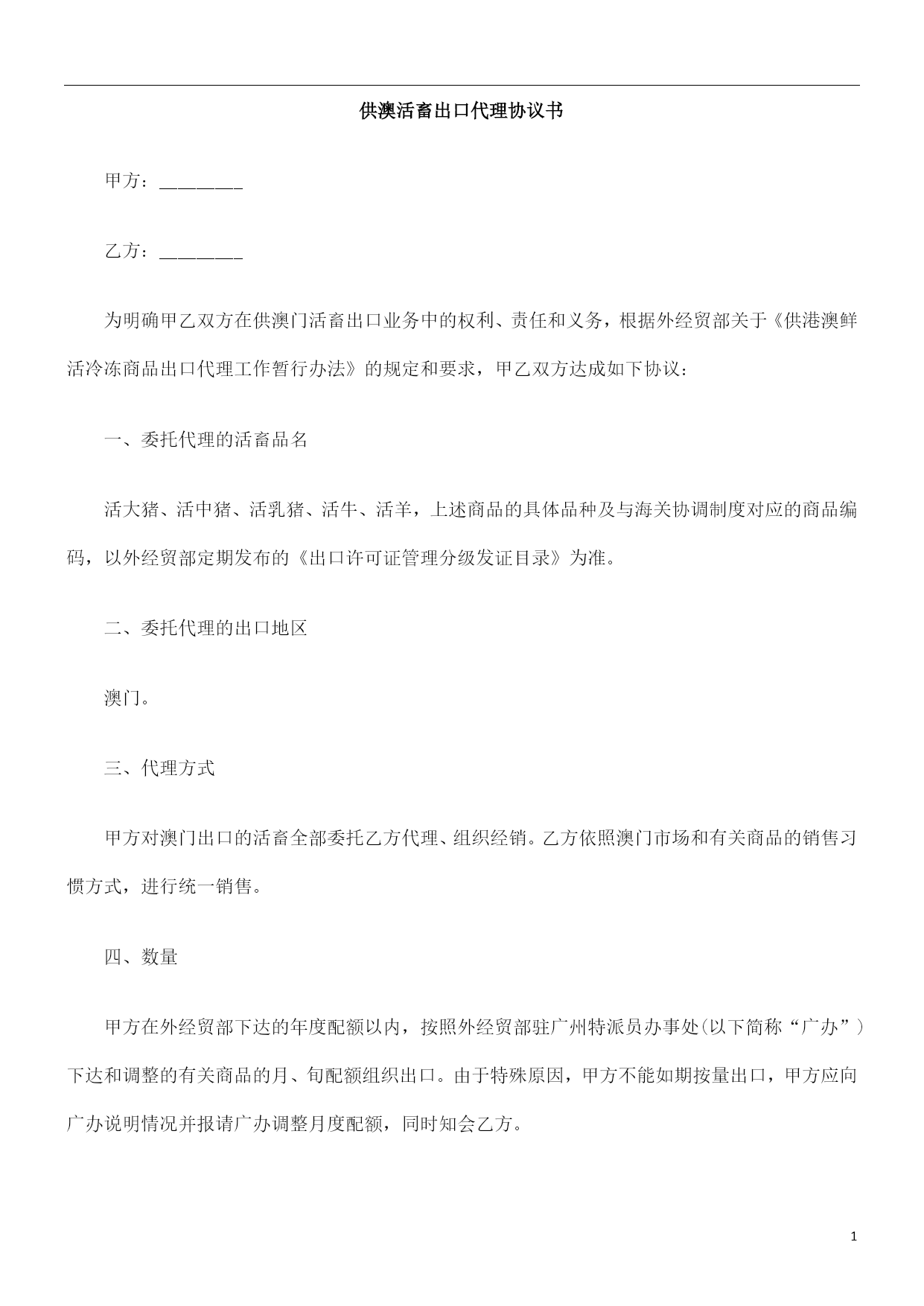 供澳活畜出口代理协议书

甲方：________

乙方：________

为明确甲乙双方在供澳门活畜出口业务中的权利、责任和义务，根据外经贸部关于《供港澳鲜活冷冻商品出口代理工作暂行办法》的规定和要求，甲乙双方达成如下协议：

一、委托代理的活畜品名

活大猪、活中猪、活乳猪、活牛、活羊，上述商品的具体品种及与海关协调制度对应的商品编码，以外经贸部定期发布的《出口许可证管理分级发证目录》为准。

二、委托代理的出口地区

澳门。

三、代理方式

甲方对澳门出口的活畜全部委托乙方代理、组织经销。乙方依照澳门市场和有关商品的销售习惯方式，进行统一销售。

四、数量

甲方在外经贸部下达的年度配额以内，按照外经贸部驻广州特派员办事处(以下简称“广办”）下达和调整的有关商品的月、旬配额组织出口。由于特殊原因，甲方不能如期按量出口，甲方应向广办说明情况并报请广办调整月度配额，同时知会乙方。

1